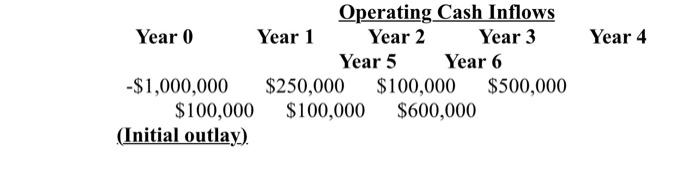 Operating Cash Inflows

Year 0 Year 1 Year 2 Year 3 Year 4 Year 5 Year 6

-\$1,000,000 \$250,000 \$100,000 \$500,000 \$100,000 \$100,000 \$600,000

(Initial outlay)